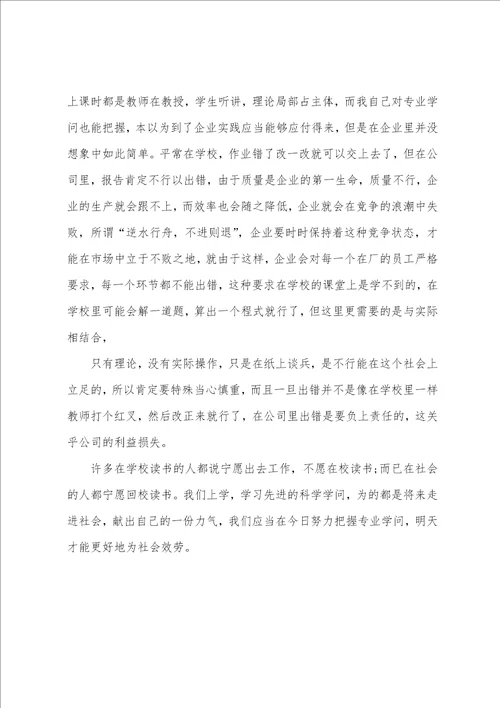 上课时都是教师在教授，学生听讲，理论局部占主体，而我自己对专业学问也能把握，本以为到了企业实践应当能够应付得来，但是在企业里并没想象中如此简单。平常在学校，作业错了改一改就可以交上去了，但在公司里，报告肯定不行以出错，由于质量是企业的第一生命，质量不行，企业的生产就会跟不上，而效率也会随之降低，企业就会在竞争的浪潮中失败，所谓“逆水行舟，不进则退”，企业要时时保持着这种竞争状态，才能在市场中立于不败之地，就由于这样，企业会对每一个在厂的员工严格要求，每一个环节都不能出错，这种要求在学校的课堂上是学不到的，在学校里可能会解一道题，算出一个程式就行了，但这里更需要的是与实际相结合，

只有理论，没有实际操作，只是在纸上谈兵，是不行能在这个社会上立足的，所以肯定要特殊当心慎重，而且一旦出错并不是像在学校里一样教师打个红叉，然后改正来就行了，在公司里出错是要负上责任的，这关乎公司的利益损失。

许多在学校读书的人都说宁愿出去工作，不愿在校读书；而已在社会的人都宁愿回校读书。我们上学，学习先进的科学学问，为的都是将来走进社会，献出自己的一份力气，我们应当在今日努力把握专业学问，明天才能更好地为社会效劳。